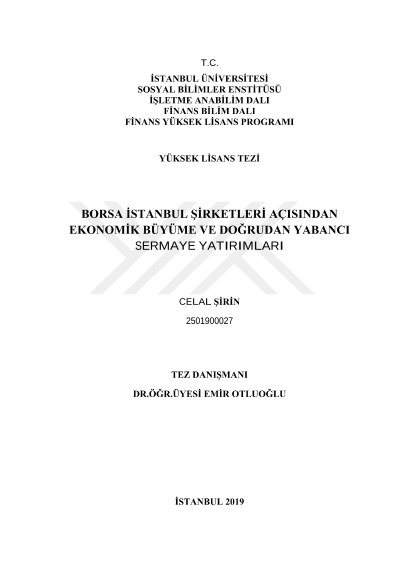 T.C.
İSTANBUL ÜNİVERSİTESİ
SOSYAL BİLİMLER ENSTİTÜSÜ
İŞLETME ANABİLİM DALI
FİNANS BİLİM DALI
FİNANS YÜKSEK LİSANS PROGRAMI

YÜKSEK LİSANS TEZİ

BORSA İSTANBUL ŞİRKETLERİ AÇISINDAN EKONOMİK BÜYÜME VE DOĞRUDAN YABANCI SERMAYE YATIRIMLARI

CELAL ŞİRİN

2501900027

TEZ DANIŞMANI

DR.ÖĞR.ÜYESİ EMİR OTLUOĞLU

İSTANBUL 2019